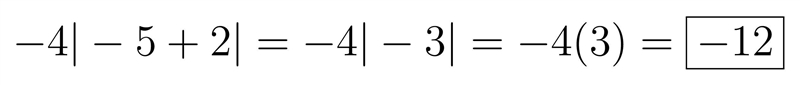 $-4|-5+2| = -4|-3| = -4(3) = \boxed{-12}$